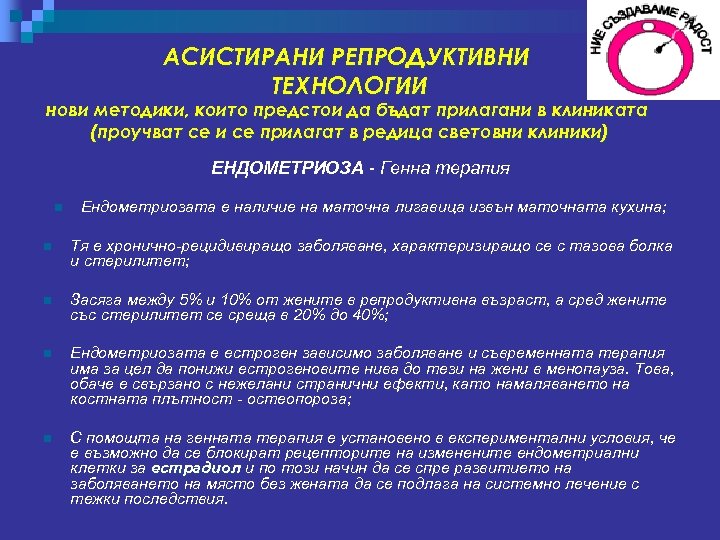 НИЕ СЪЗДАВАМЕ РАДОСТ

АСИСТИРАНИ РЕПРОДУКТИВНИ ТЕХНОЛОГИИ
нови методики, които предстои да бъдат прилагани в клиниката (проучват се и се прилагат в редица световни клиники)

ЕНДОМЕТРИОЗА - Генна терапия

Ендометриозата е наличие на маточна лигавица извън маточната кухина;

Тя е хронично-рецидивиращо заболяване, характеризиращо се с тазова болка и стерилитет;

Засяга между 5% и 10% от жените в репродуктивна възраст, а сред жените със стерилитет се среща в 20% до 40%;

Ендометриозата е естроген зависимо заболяване и съвременната терапия има за цел да понижи естрогеновите нива до тези на жени в менопауза. Това, обаче е свързано с нежелани странични ефекти, като намаляването на костната плътност - остеопороза;

С помощта на генната терапия е установено в експериментални условия, че е възможно да се блокират рецепторите на изменените ендометриални клетки за естрадиол и по този начин да се спре развитието на заболяването на място без жената да се подлага на системно лечение с тежки последствия.